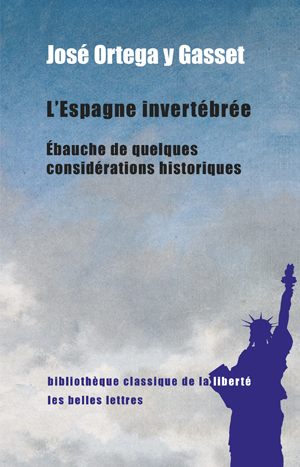 José Ortega y Gasset

L'Espagne invertébrée

Ébauche de quelques considérations historiques

bibliothèque classique de la liberté
les belles lettres